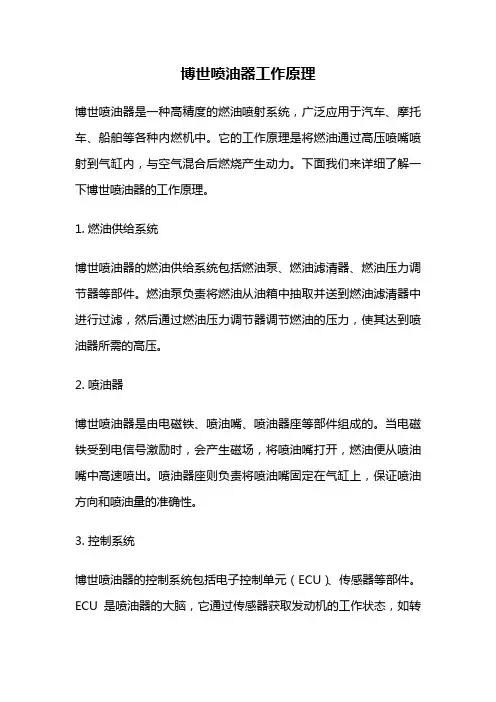 博世喷油器工作原理

博世喷油器是一种高精度的燃油喷射系统，广泛应用于汽车、摩托车、船舶等各种内燃机中。它的工作原理是将燃油通过高压喷嘴喷射到气缸内，与空气混合后燃烧产生动力。下面我们来详细了解一下博世喷油器的工作原理。

1. 燃油供给系统

博世喷油器的燃油供给系统包括燃油泵、燃油滤清器、燃油压力调节器等部件。燃油泵负责将燃油从油箱中抽取并送到燃油滤清器中进行过滤，然后通过燃油压力调节器调节燃油的压力，使其达到喷油器所需的高压。

2. 喷油器

博世喷油器是由电磁铁、喷油嘴、喷油器座等部件组成的。当电磁铁受到电信号激励时，会产生磁场，将喷油嘴打开，燃油便从喷油嘴中高速喷出。喷油器座则负责将喷油嘴固定在气缸上，保证喷油方向和喷油量的准确性。

3. 控制系统

博世喷油器的控制系统包括电子控制单元（ECU）、传感器等部件。ECU 是喷油器的大脑，它通过传感器获取发动机的工作状态，如转